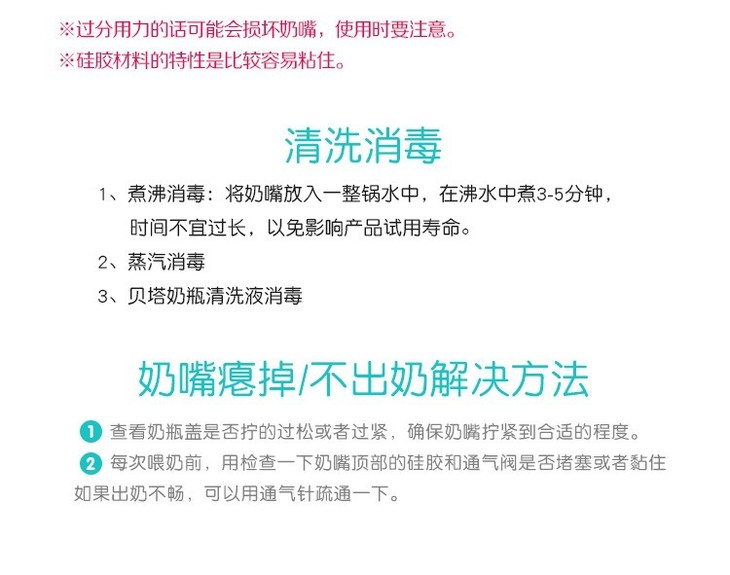 ※过分用力的话可能会损坏奶嘴，使用时要注意。
※硅胶材料的特性是比较容易粘住。

清洗消毒

1、煮沸消毒：将奶嘴放入一整锅水中，在沸水中煮3-5分钟，时间不宜过长，以免影响产品试用寿命。
2、蒸汽消毒
3、贝塔奶瓶清洗液消毒

奶嘴瘪掉/不出奶解决方法

1 查看奶瓶盖是否拧的过松或者过紧，确保奶嘴拧紧到合适的程度。
2 每次喂奶前，用检查一下奶嘴顶部的硅胶和通气阀是否堵塞或者黏住如果出奶不畅，可以用通气针疏通一下。